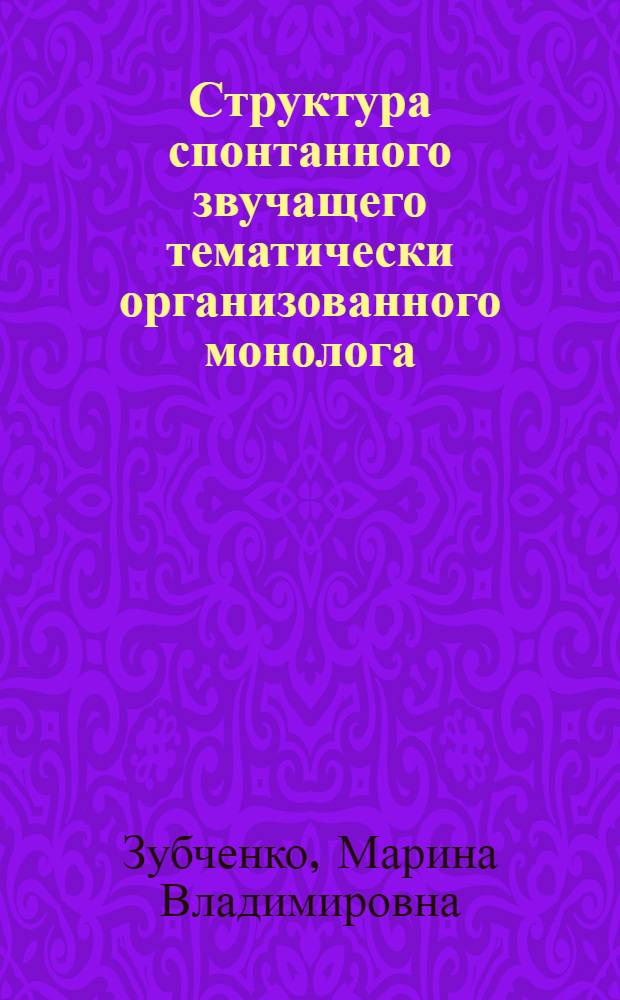 Структура спонтанного звучащего тематически организованного монолога

Зубченко, Марина Владимировна